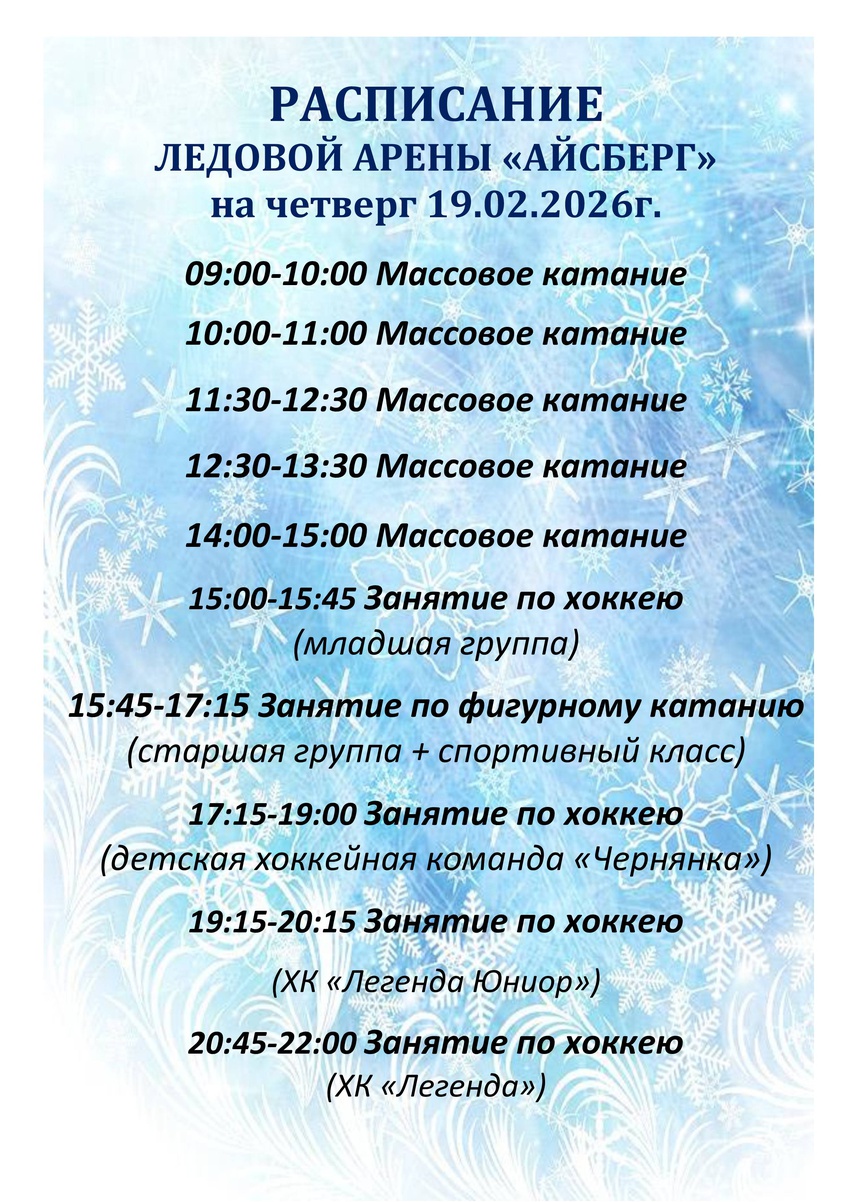 РАСПИСАНИЕ
ЛЕДОВОЙ АРЕНЫ «АЙСБЕРГ»
на четверг 19.02.2026г.

09:00-10:00 Массовое катание

10:00-11:00 Массовое катание

11:30-12:30 Массовое катание

12:30-13:30 Массовое катание

14:00-15:00 Массовое катание

15:00-15:45 Занятие по хоккею
(младшая группа)

15:45-17:15 Занятие по фигурному катанию
(старшая группа + спортивный класс)

17:15-19:00 Занятие по хоккею
(детская хоккейная команда «Чернянка»)

19:15-20:15 Занятие по хоккею

(ХК «Легенда Юниор»)

20:45-22:00 Занятие по хоккею
(ХК «Легенда»)